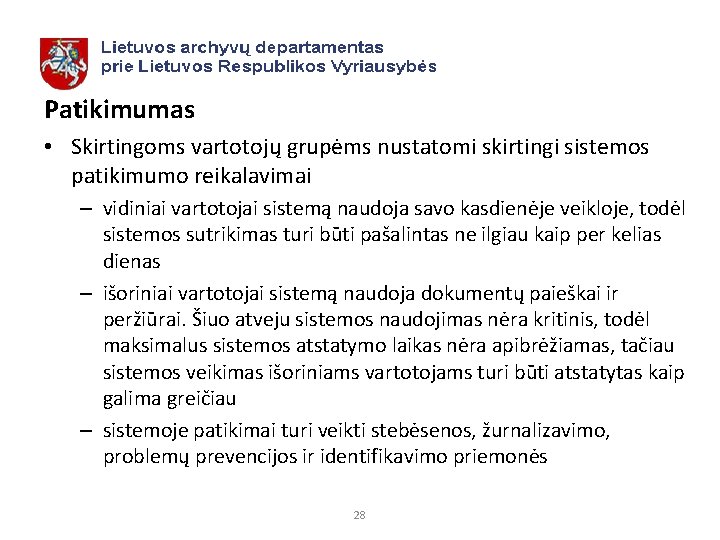 Lietuvos archyvų departamentas
prie Lietuvos Respublikos Vyriausybės

Patikimumas

• Skirtingoms vartotojų grupėms nustatomi skirtingi sistemos patikimumo reikalavimai

– vidiniai vartotojai sistemą naudoja savo kasdienėje veikloje, todėl sistemos sutrikimas turi būti pašalintas ne ilgiau kaip per kelias dienas

– išoriniai vartotojai sistemą naudoja dokumentų paieškai ir peržiūrai. Šiuo atveju sistemos naudojimas nėra kritinis, todėl maksimalus sistemos atstatymo laikas nėra apibrėžiamas, tačiau sistemos veikimas išoriniams vartotojams turi būti atstatytas kaip galima greičiau

– sistemoje patikimai turi veikti stebėsenos, žurnalizavimo, problemų prevencijos ir identifikavimo priemonės

28